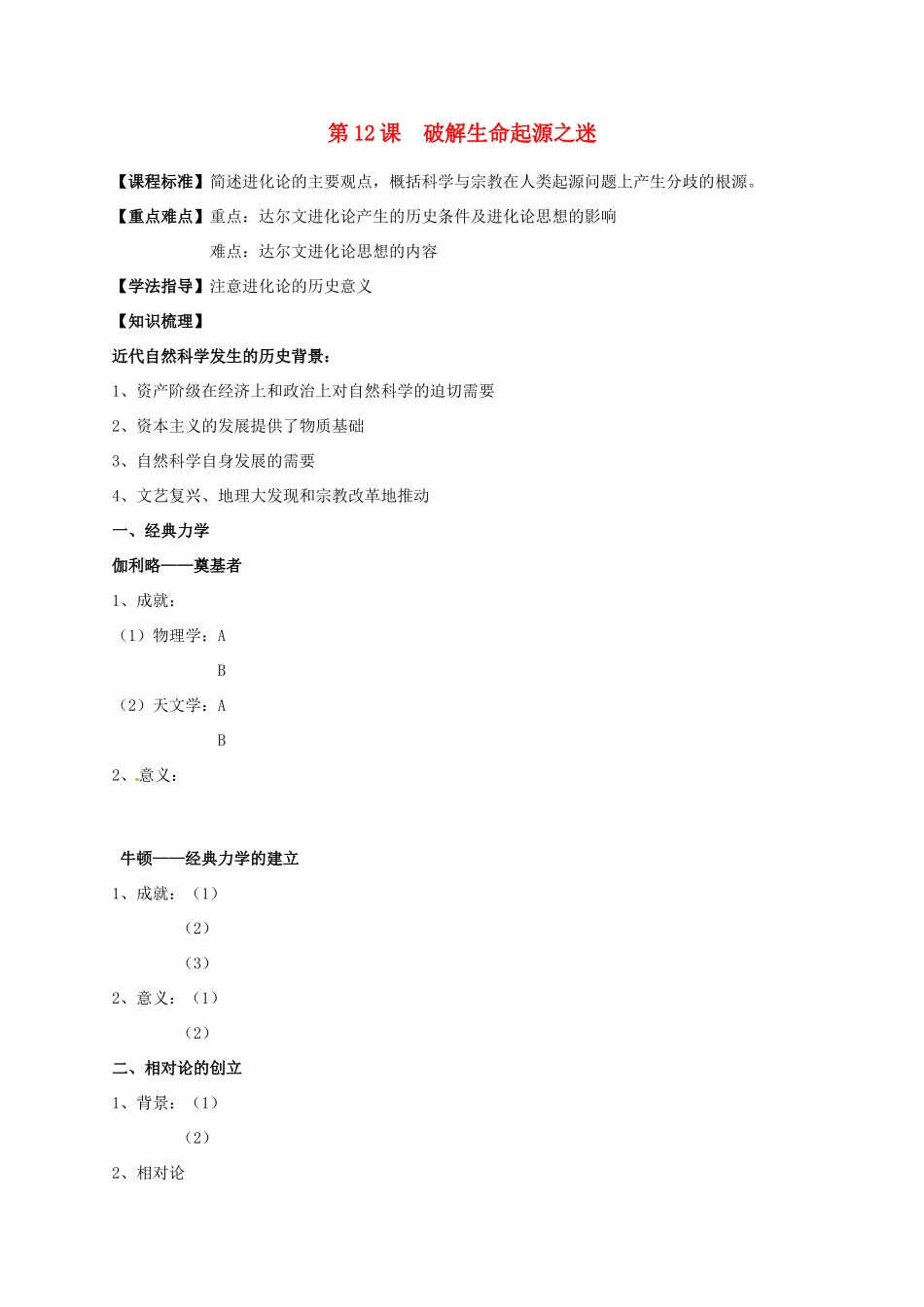 第 12 课　破解生命起源之迷

【课程标准】简述进化论的主要观点，概括科学与宗教在人类起源问题上产生分歧的根源。

【重点难点】重点：达尔文进化论产生的历史条件及进化论思想的影响

难点：达尔文进化论思想的内容

【学法指导】注意进化论的历史意义

【知识梳理】

近代自然科学发生的历史背景：

1、资产阶级在经济上和政治上对自然科学的迫切需要

2、资本主义的发展提供了物质基础

3、自然科学自身发展的需要

4、文艺复兴、地理大发现和宗教改革地推动

一、经典力学

伽利略——奠基者

1、成就：

（1）物理学：A

B

（2）天文学：A

B

2、意义：

牛顿——经典力学的建立

1、成就：（1）

（2）

（3）

2、意义：（1）

（2）

二、相对论的创立

1、背景：（1）

（2）

2、相对论